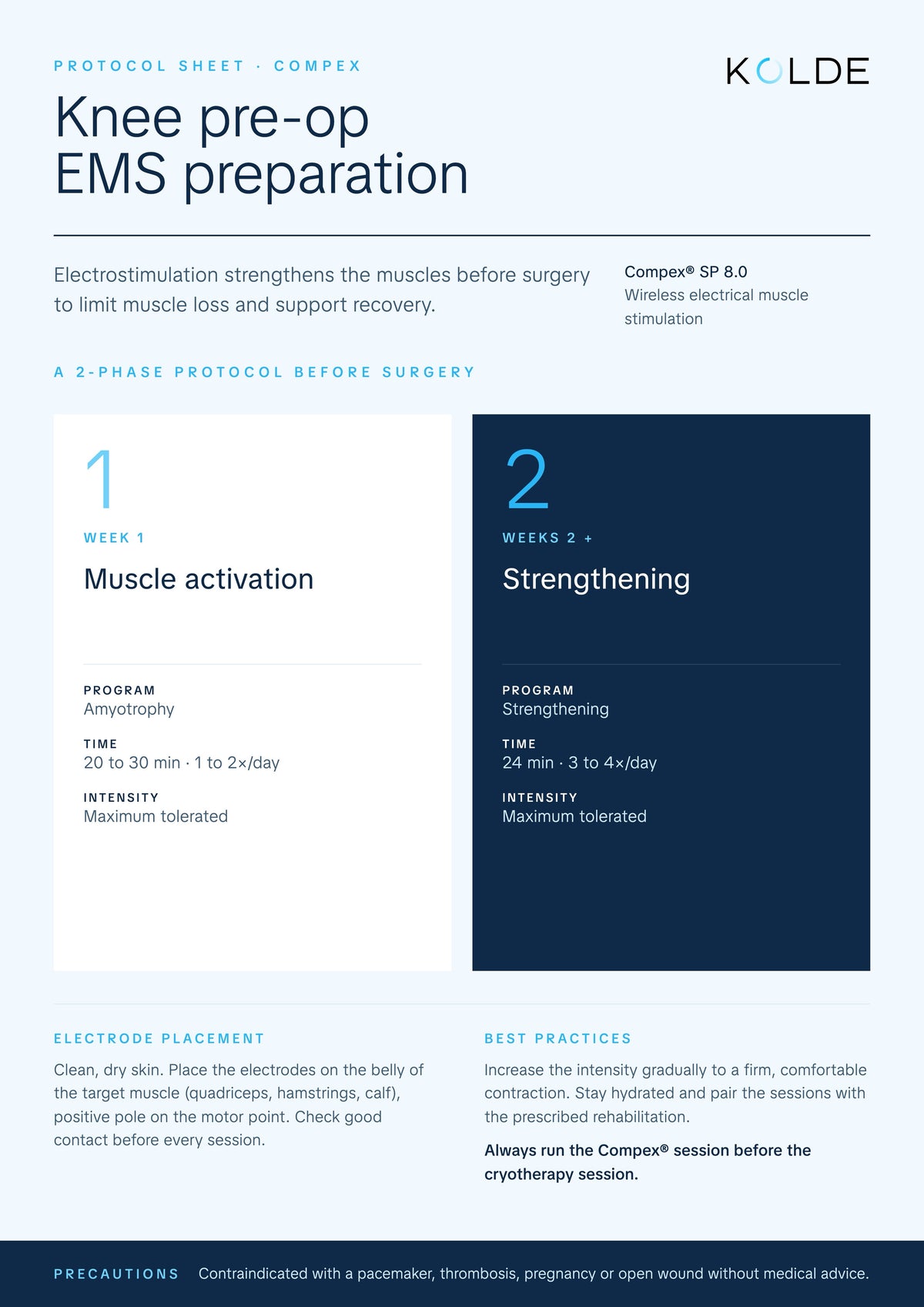 PROTOCOL SHEET · COMPEX

KOLDE

Knee pre-op
EMS preparation

Electrostimulation strengthens the muscles before surgery to limit muscle loss and support recovery.

Compex® SP 8.0
Wireless electrical muscle stimulation

A 2-PHASE PROTOCOL BEFORE SURGERY

1

WEEK 1

Muscle activation

PROGRAM
Amyotrophy

TIME
20 to 30 min · 1 to 2×/day

INTENSITY
Maximum tolerated

2

WEEKS 2 +

Strengthening

PROGRAM
Strengthening

TIME
24 min · 3 to 4×/day

INTENSITY
Maximum tolerated

ELECTRODE PLACEMENT

Clean, dry skin. Place the electrodes on the belly of the target muscle (quadriceps, hamstrings, calf), positive pole on the motor point. Check good contact before every session.

BEST PRACTICES

Increase the intensity gradually to a firm, comfortable contraction. Stay hydrated and pair the sessions with the prescribed rehabilitation.

Always run the Compex® session before the cryotherapy session.

PRECAUTIONS Contraindicated with a pacemaker, thrombosis, pregnancy or open wound without medical advice.